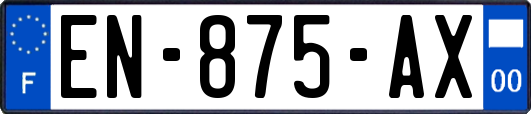 F
EN-875-AX
00